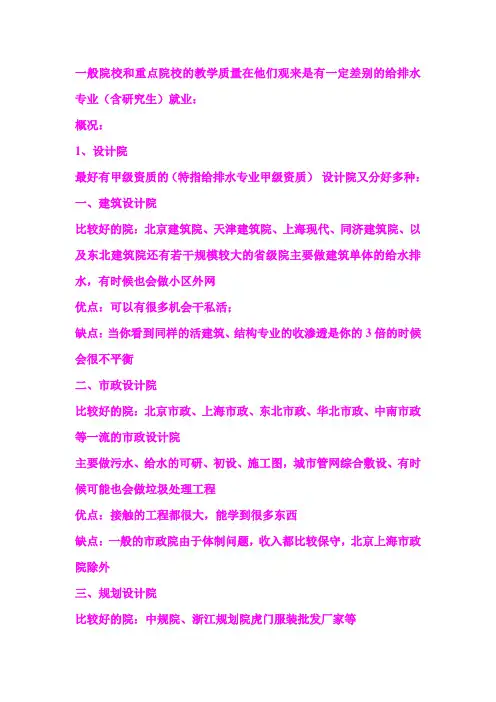 一般院校和重点院校的教学质量在他们观来是有一定差别的给排水专业（含研究生）就业：

概况：

1、设计院

最好有甲级资质的（特指给排水专业甲级资质） 设计院又分好多种：

一、建筑设计院

比较好的院：北京建筑院、天津建筑院、上海现代、同济建筑院、以及东北建筑院还有若干规模较大的省级院主要做建筑单体的给水排水，有时候也会做小区外网

优点：可以有很多机会干私活；

缺点：当你看到同样的活建筑、结构专业的收渗透是你的 3 倍的时候会很不平衡

二、市政设计院

比较好的院：北京市政、上海市政、东北市政、华北市政、中南市政等一流的市政设计院

主要做污水、给水的可研、初设、施工图，城市管网综合敷设、有时候可能也会做垃圾处理工程

优点：接触的工程都很大，能学到很多东西

缺点：一般的市政院由于体制问题，收入都比较保守，北京上海市政院除外

三、规划设计院

比较好的院：中规院、浙江规划院虎门服装批发厂家等